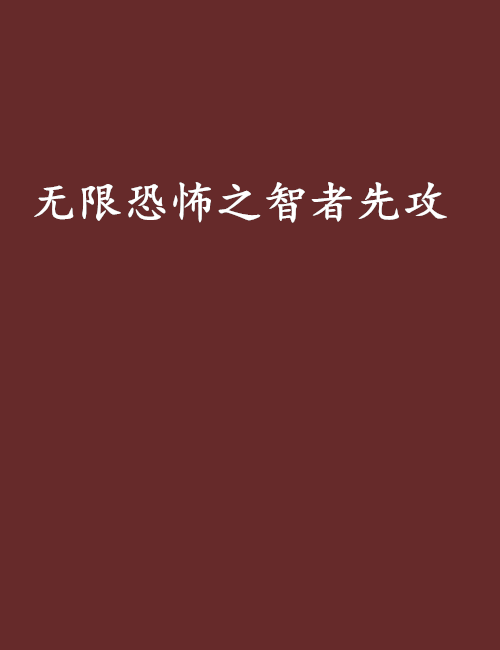 无限恐怖之智者先攻